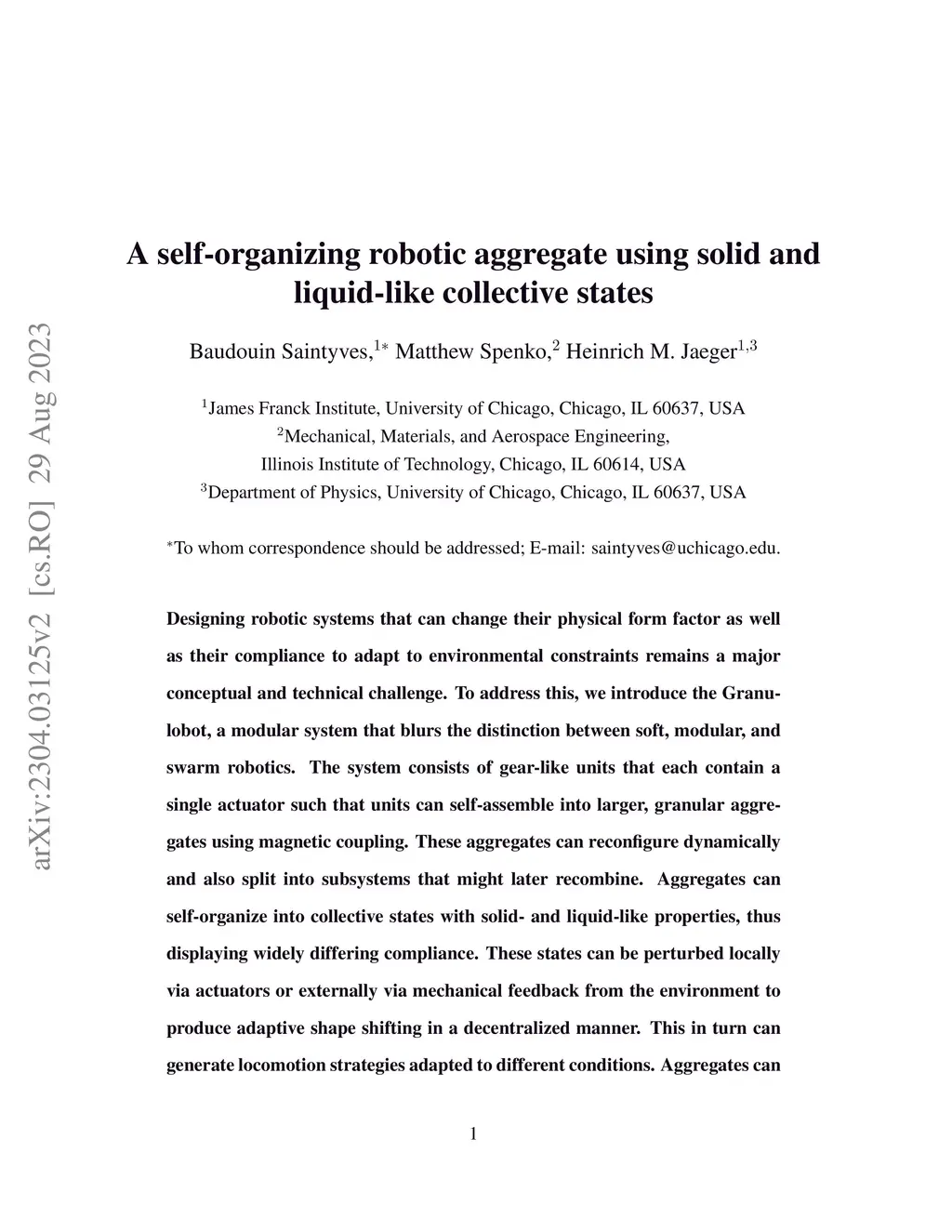 arXiv:2304.03125v2 [cs.RO] 29 Aug 2023

A self-organizing robotic aggregate using solid and liquid-like collective states

Baudouin Saintyves,$^{1*}$ Matthew Spenko,$^{2}$ Heinrich M. Jaeger$^{1,3}$

$^{1}$James Franck Institute, University of Chicago, Chicago, IL 60637, USA
$^{2}$Mechanical, Materials, and Aerospace Engineering,
Illinois Institute of Technology, Chicago, IL 60614, USA
$^{3}$Department of Physics, University of Chicago, Chicago, IL 60637, USA

$^{*}$To whom correspondence should be addressed; E-mail: saintyves@uchicago.edu.

Designing robotic systems that can change their physical form factor as well as their compliance to adapt to environmental constraints remains a major conceptual and technical challenge. To address this, we introduce the Granulobot, a modular system that blurs the distinction between soft, modular, and swarm robotics. The system consists of gear-like units that each contain a single actuator such that units can self-assemble into larger, granular aggregates using magnetic coupling. These aggregates can reconfigure dynamically and also split into subsystems that might later recombine. Aggregates can self-organize into collective states with solid- and liquid-like properties, thus displaying widely differing compliance. These states can be perturbed locally via actuators or externally via mechanical feedback from the environment to produce adaptive shape shifting in a decentralized manner. This in turn can generate locomotion strategies adapted to different conditions. Aggregates can

1